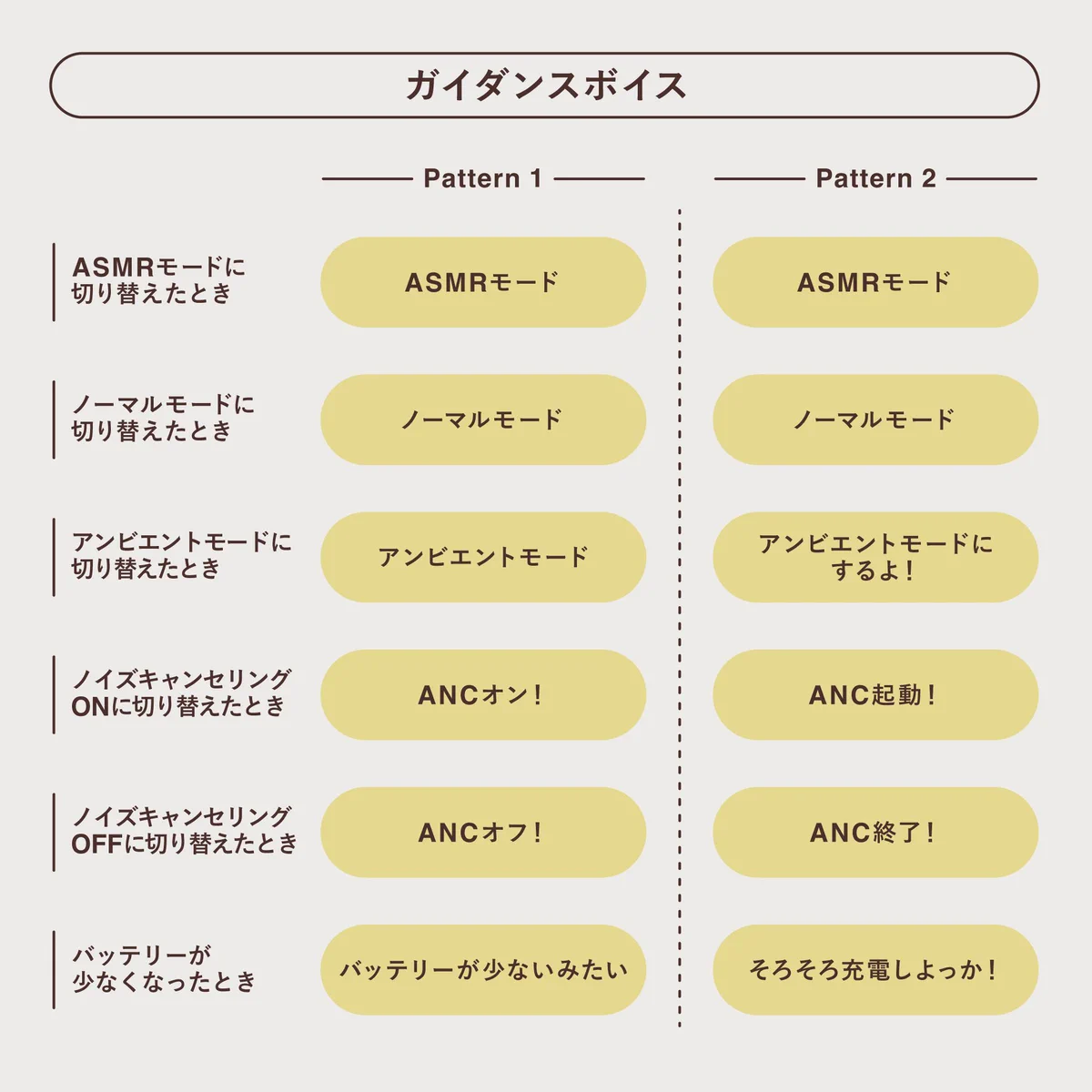 ガイダンスボイス

| | Pattern 1 | Pattern 2 |
|---|---|---|
| ASMRモードに切り替えたとき | ASMRモード | ASMRモード |
| ノーマルモードに切り替えたとき | ノーマルモード | ノーマルモード |
| アンビエントモードに切り替えたとき | アンビエントモード | アンビエントモードにするよ！ |
| ノイズキャンセリングONに切り替えたとき | ANCオン！ | ANC起動！ |
| ノイズキャンセリングOFFに切り替えたとき | ANCオフ！ | ANC終了！ |
| バッテリーが少なくなったとき | バッテリーが少ないみたい | そろそろ充電しよっか！ |